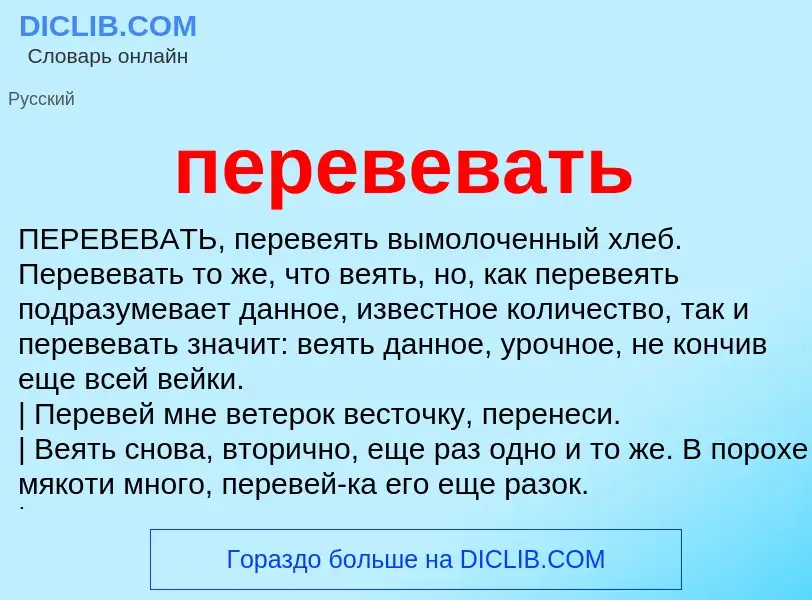 DICLIB.COM
Словарь онлайн

Русский

перевевать

ПЕРЕВЕВАТЬ, перевеять вымолоченный хлеб. Перевевать то же, что веять, но, как перевеять подразумевает данное, известное количество, так и перевевать значит: веять данное, урочное, не кончив еще всей вейки.
| Перевей мне ветерок весточку, перенеси.
| Веять снова, вторично, еще раз одно и то же. В порохе мякоти много, перевей-ка его еще разок.

Гораздо больше на DICLIB.COM